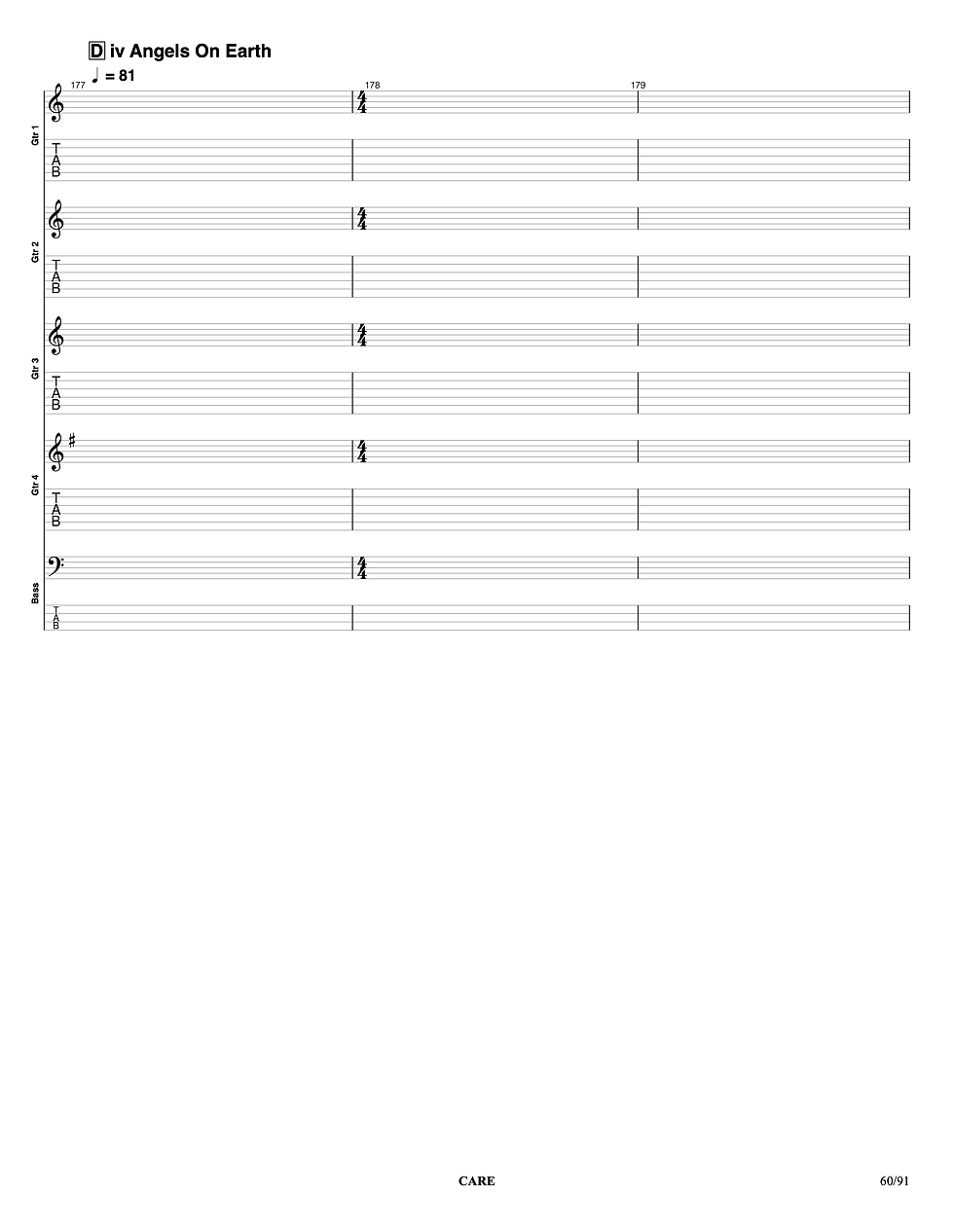 D iv Angels On Earth

♩ = 81

177

178

179

Gtr 1

$\frac{4}{4}$

T
A
B

Gtr 2

$\frac{4}{4}$

T
A
B

Gtr 3

$\frac{4}{4}$

T
A
B

Gtr 4

$\frac{4}{4}$

T
A
B

Bass

$\frac{4}{4}$

T
A
B

CARE

60/91